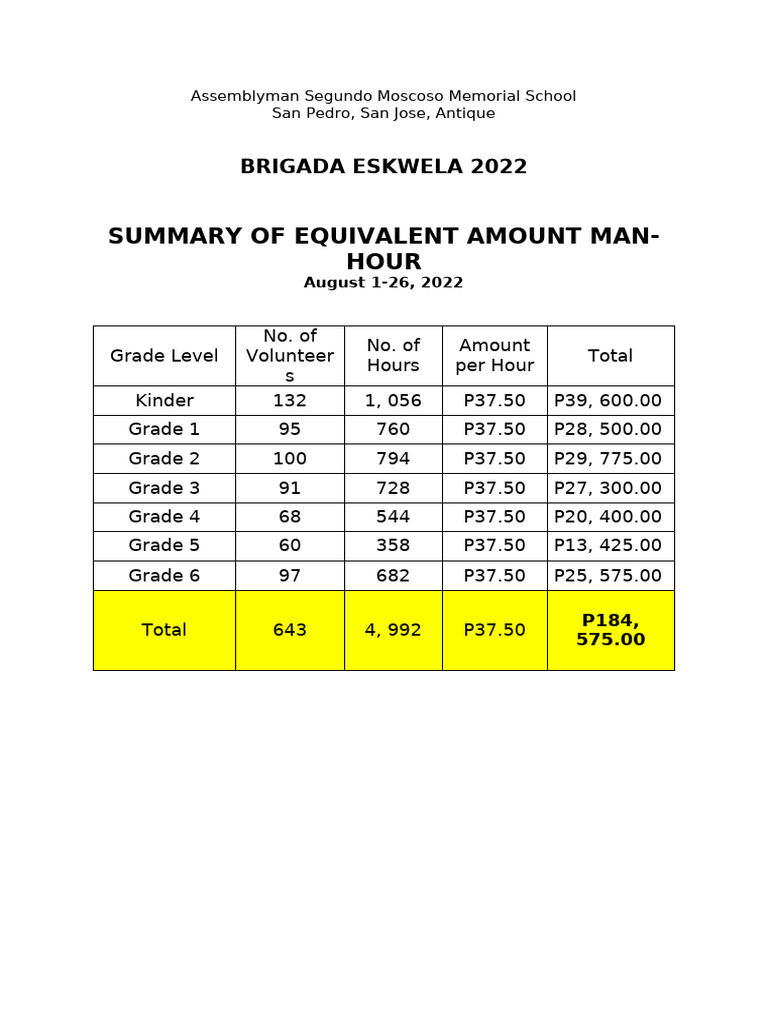 Assemblyman Segundo Moscoso Memorial School
San Pedro, San Jose, Antique

BRIGADA ESKWELA 2022

SUMMARY OF EQUIVALENT AMOUNT MAN-HOUR
August 1-26, 2022

| Grade Level | No. of Volunteers | No. of Hours | Amount per Hour | Total |
|---|---|---|---|---|
| Kinder | 132 | 1, 056 | P37.50 | P39, 600.00 |
| Grade 1 | 95 | 760 | P37.50 | P28, 500.00 |
| Grade 2 | 100 | 794 | P37.50 | P29, 775.00 |
| Grade 3 | 91 | 728 | P37.50 | P27, 300.00 |
| Grade 4 | 68 | 544 | P37.50 | P20, 400.00 |
| Grade 5 | 60 | 358 | P37.50 | P13, 425.00 |
| Grade 6 | 97 | 682 | P37.50 | P25, 575.00 |
| Total | 643 | 4, 992 | P37.50 | P184, 575.00 |